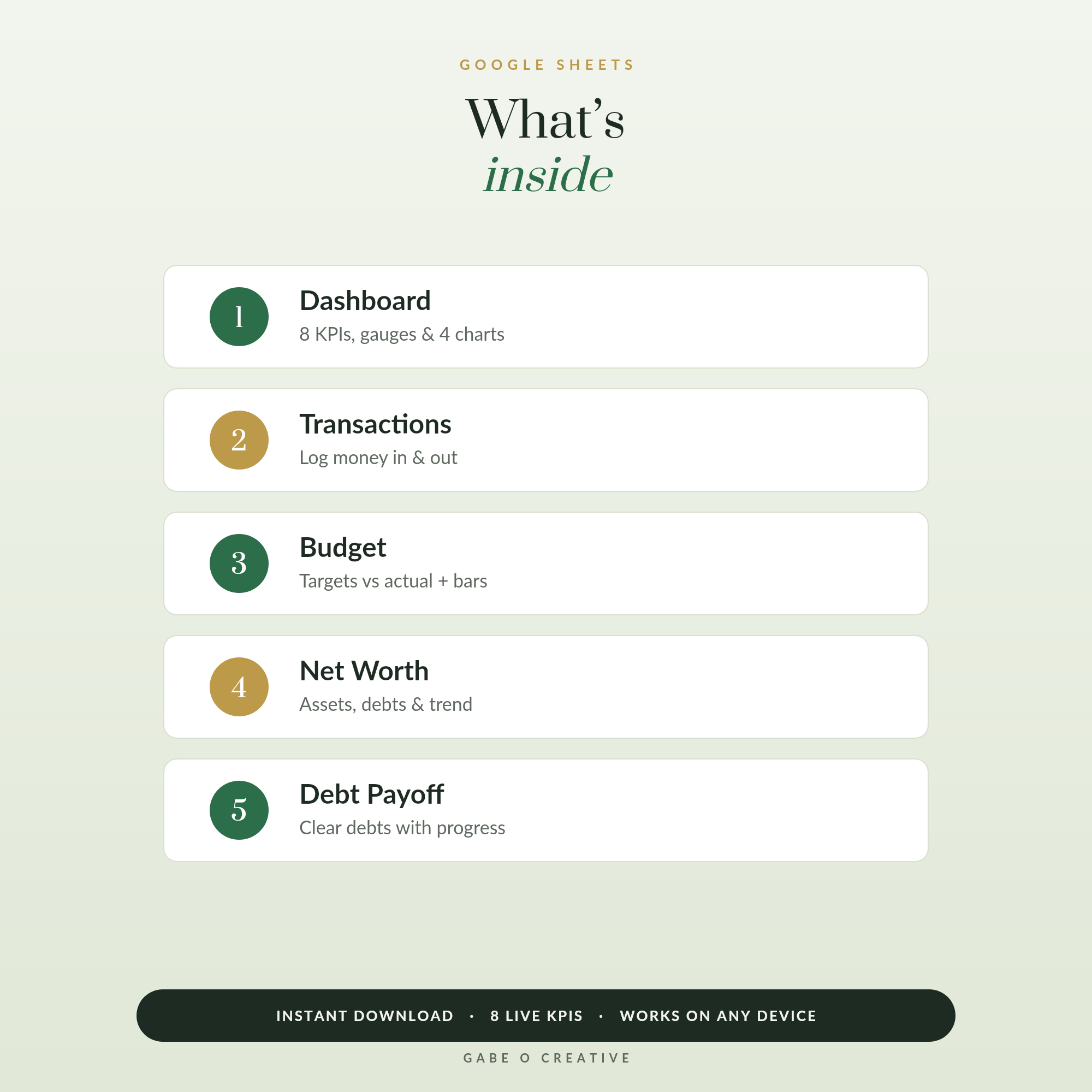 GOOGLE SHEETS

What's
inside

1
Dashboard
8 KPIs, gauges & 4 charts

2
Transactions
Log money in & out

3
Budget
Targets vs actual + bars

4
Net Worth
Assets, debts & trend

5
Debt Payoff
Clear debts with progress

INSTANT DOWNLOAD · 8 LIVE KPIS · WORKS ON ANY DEVICE

GABE O CREATIVE